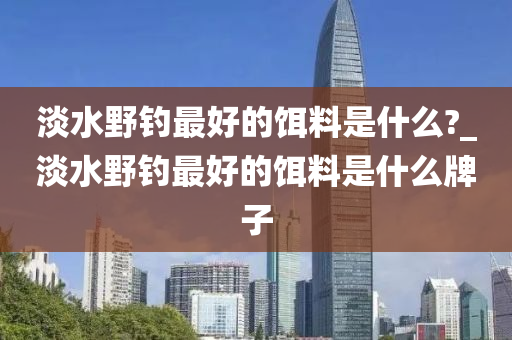 淡水野钓最好的饵料是什么?_淡水野钓最好的饵料是什么牌子